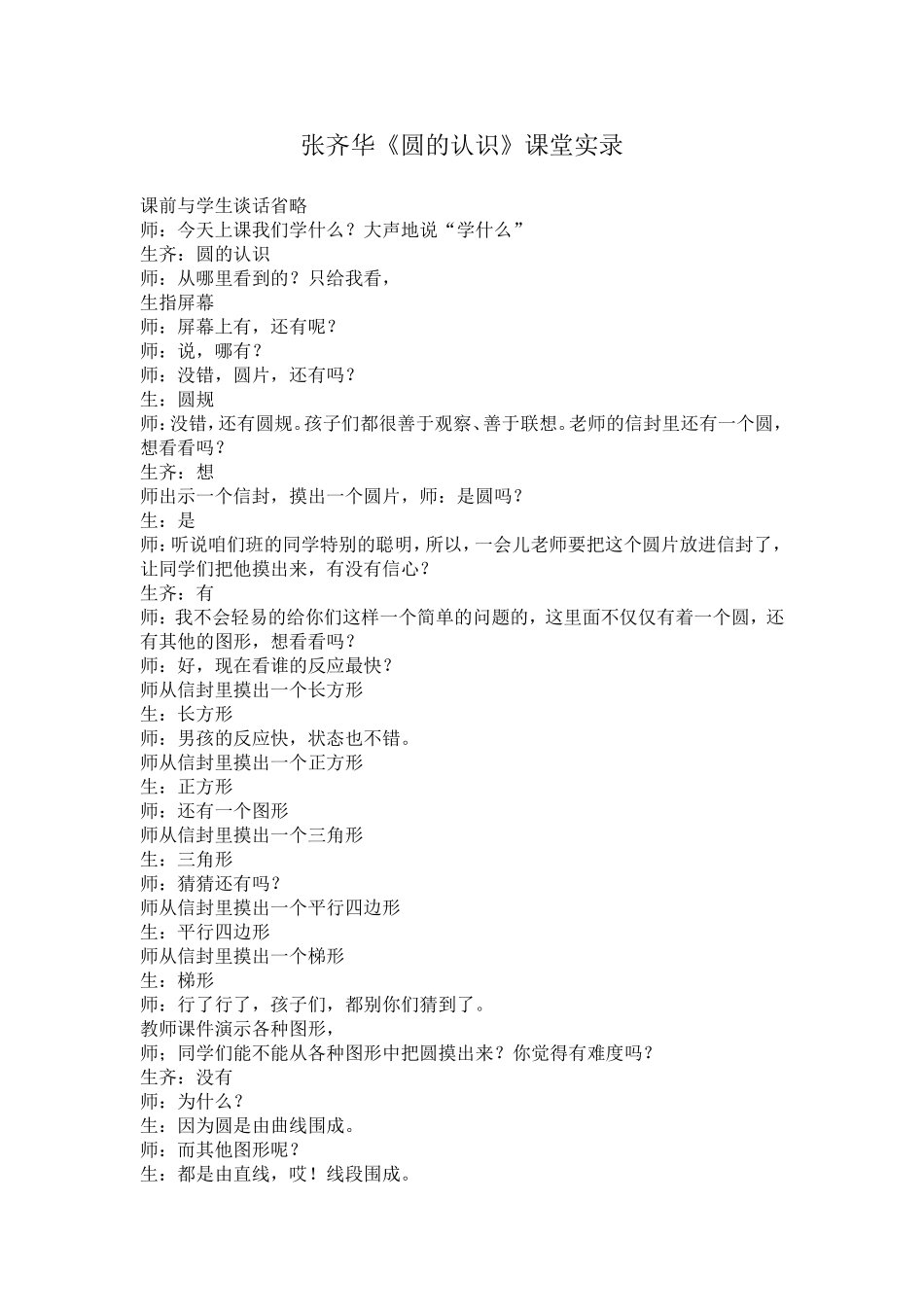 张齐华《圆的认识》课堂实录

课前与学生谈话省略
师：今天上课我们学什么？大声地说“学什么”
生齐：圆的认识
师：从哪里看到的？只给我看，
生指屏幕
师：屏幕上有，还有呢？
师：说，哪有？
师：没错，圆片，还有吗？
生：圆规
师：没错，还有圆规。孩子们都很善于观察、善于联想。老师的信封里还有一个圆，想看看吗？
生齐：想
师出示一个信封，摸出一个圆片，师：是圆吗？
生：是
师：听说咱们班的同学特别的聪明，所以，一会儿老师要把这个圆片放进信封了，让同学们把他摸出来，有没有信心？
生齐：有
师：我不会轻易的给你们这样一个简单的问题的，这里面不仅仅有着一个圆，还有其他的图形，想看看吗？
师：好，现在看谁的反应最快？
师从信封里摸出一个长方形
生：长方形
师：男孩的反应快，状态也不错。
师从信封里摸出一个正方形
生：正方形
师：还有一个图形
师从信封里摸出一个三角形
生：三角形
师：猜猜还有吗？
师从信封里摸出一个平行四边形
生：平行四边形
师从信封里摸出一个梯形
生：梯形
师：行了行了，孩子们，都别你们猜到了。
教师课件演示各种图形，
师：同学们能不能从各种图形中把圆摸出来？你觉得有难度吗？
生齐：没有
师：为什么？
生：因为圆是由曲线围成。
师：而其他图形呢？
生：都是由直线，哎！线段围成。